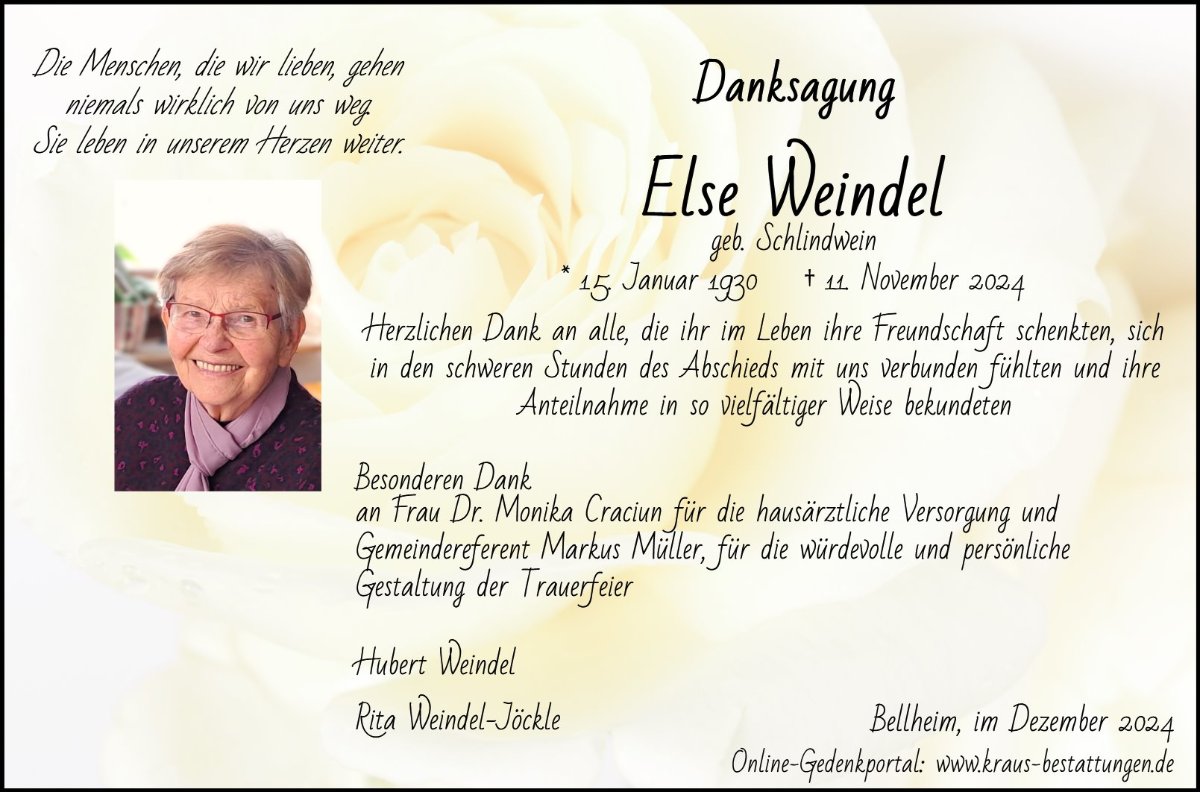 Die Menschen, die wir lieben, gehen niemals wirklich von uns weg. Sie leben in unserem Herzen weiter.

Danksagung

Else Weindel

geb. Schlindwein

* 15. Januar 1930 † 11. November 2024

Herzlichen Dank an alle, die ihr im Leben ihre Freundschaft schenkten, sich in den schweren Stunden des Abschieds mit uns verbunden fühlten und ihre Anteilnahme in so vielfältiger Weise bekundeten

Besonderen Dank
an Frau Dr. Monika Craciun für die hausärztliche Versorgung und Gemeindereferent Markus Müller, für die würdevolle und persönliche Gestaltung der Trauerfeier

Hubert Weindel

Rita Weindel-Jöckle

Bellheim, im Dezember 2024

Online-Gedenkportal: www.kraus-bestattungen.de